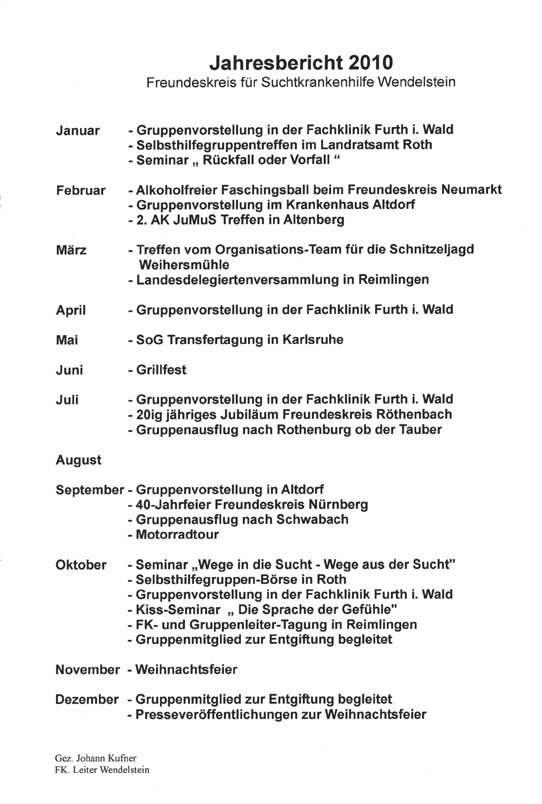 Jahresbericht 2010
Freundeskreis für Suchtkrankenhilfe Wendelstein

Januar - Gruppenvorstellung in der Fachklinik Furth i. Wald
- Selbsthilfegruppentreffen im Landratsamt Roth
- Seminar „ Rückfall oder Vorfall “

Februar - Alkoholfreier Faschingsball beim Freundeskreis Neumarkt
- Gruppenvorstellung im Krankenhaus Altdorf
- 2. AK JuMuS Treffen in Altenberg

März - Treffen vom Organisations-Team für die Schnitzeljagd Weihersmühle
- Landesdelegiertenversammlung in Reimlingen

April - Gruppenvorstellung in der Fachklinik Furth i. Wald

Mai - SoG Transfertagung in Karlsruhe

Juni - Grillfest

Juli - Gruppenvorstellung in der Fachklinik Furth i. Wald
- 20ig jähriges Jubiläum Freundeskreis Röthenbach
- Gruppenausflug nach Rothenburg ob der Tauber

August

September - Gruppenvorstellung in Altdorf
- 40-Jahrfeier Freundeskreis Nürnberg
- Gruppenausflug nach Schwabach
- Motorradtour

Oktober - Seminar „Wege in die Sucht - Wege aus der Sucht"
- Selbsthilfegruppen-Börse in Roth
- Gruppenvorstellung in der Fachklinik Furth i. Wald
- Kiss-Seminar „ Die Sprache der Gefühle"
- FK- und Gruppenleiter-Tagung in Reimlingen
- Gruppenmitglied zur Entgiftung begleitet

November - Weihnachtsfeier

Dezember - Gruppenmitglied zur Entgiftung begleitet
- Presseveröffentlichungen zur Weihnachtsfeier

Gez. Johann Kufner
FK. Leiter Wendelstein